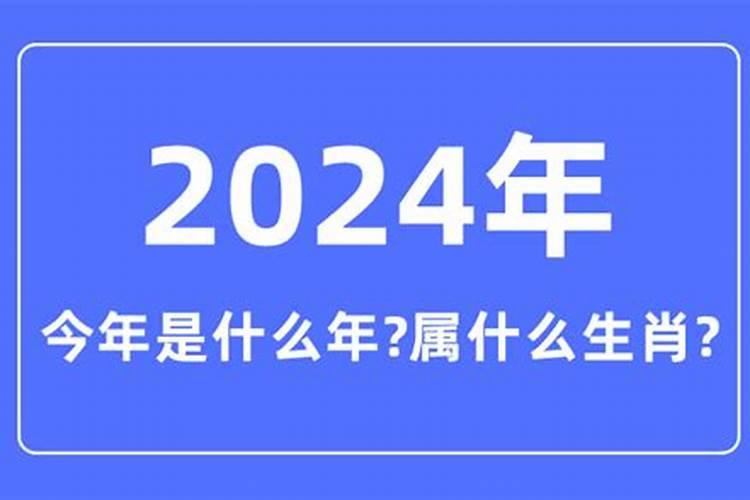 2024年

今年是什么年?属什么生肖?